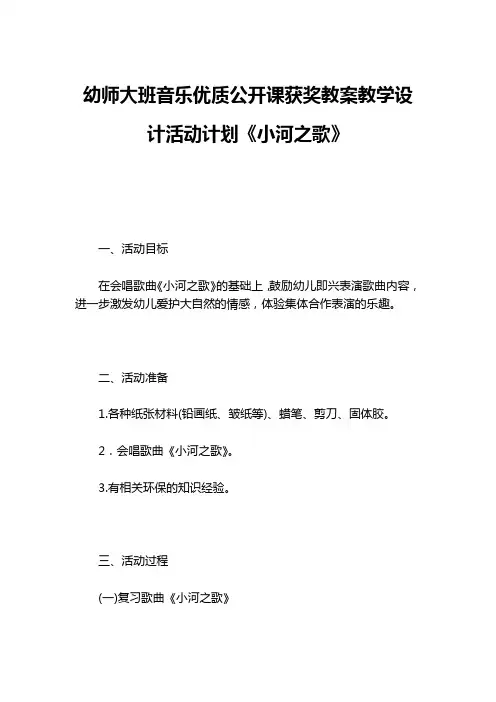 幼师大班音乐优质公开课获奖教案教学设计活动计划《小河之歌》

一、活动目标

在会唱歌曲《小河之歌》的基础上,鼓励幼儿即兴表演歌曲内容,进一步激发幼儿爱护大自然的情感,体验集体合作表演的乐趣。

二、活动准备

1.各种纸张材料(铅画纸、皱纸等)、蜡笔、剪刀、固体胶。

2．会唱歌曲《小河之歌》。

3.有相关环保的知识经验。

三、活动过程

(一)复习歌曲《小河之歌》